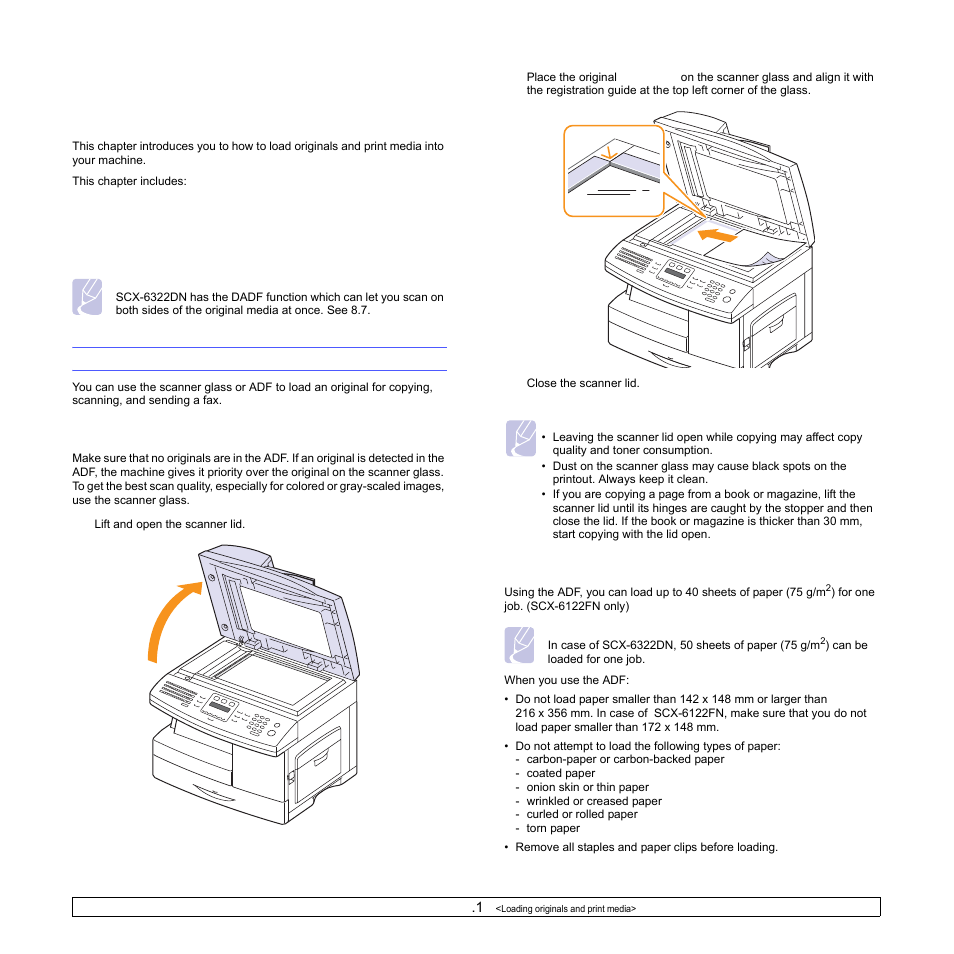 This chapter introduces you to how to load originals and print media into your machine.

This chapter includes:

SCX-6322DN has the DADF function which can let you scan on both sides of the original media at once. See 8.7.

You can use the scanner glass or ADF to load an original for copying, scanning, and sending a fax.

Make sure that no originals are in the ADF. If an original is detected in the ADF, the machine gives it priority over the original on the scanner glass. To get the best scan quality, especially for colored or gray-scaled images, use the scanner glass.

Lift and open the scanner lid.

Place the original on the scanner glass and align it with the registration guide at the top left corner of the glass.

Close the scanner lid.

• Leaving the scanner lid open while copying may affect copy quality and toner consumption.
• Dust on the scanner glass may cause black spots on the printout. Always keep it clean.
• If you are copying a page from a book or magazine, lift the scanner lid until its hinges are caught by the stopper and then close the lid. If the book or magazine is thicker than 30 mm, start copying with the lid open.

Using the ADF, you can load up to 40 sheets of paper (75 g/m$^2$) for one job. (SCX-6122FN only)

In case of SCX-6322DN, 50 sheets of paper (75 g/m$^2$) can be loaded for one job.

When you use the ADF:

• Do not load paper smaller than 142 x 148 mm or larger than 216 x 356 mm. In case of SCX-6122FN, make sure that you do not load paper smaller than 172 x 148 mm.
• Do not attempt to load the following types of paper:
- carbon-paper or carbon-backed paper
- coated paper
- onion skin or thin paper
- wrinkled or creased paper
- curled or rolled paper
- torn paper
• Remove all staples and paper clips before loading.

.1 <Loading originals and print media>